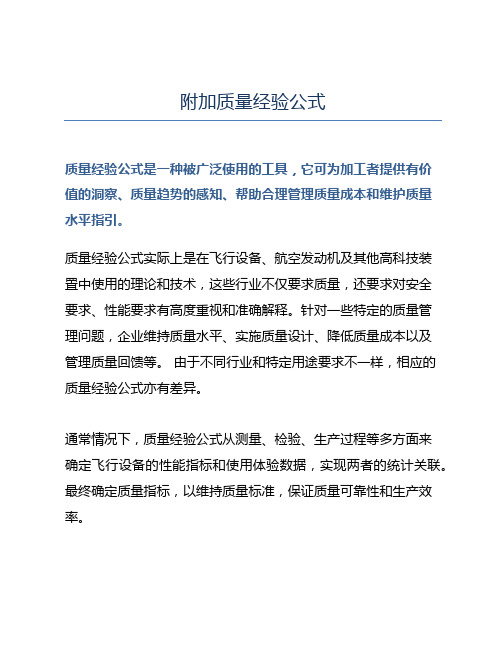 附加质量经验公式

质量经验公式是一种被广泛使用的工具，它可为加工者提供有价值的洞察、质量趋势的感知、帮助合理管理质量成本和维护质量水平指引。

质量经验公式实际上是在飞行设备、航空发动机及其他高科技装置中使用的理论和技术，这些行业不仅要求质量，还要求对安全要求、性能要求有高度重视和准确解释。针对一些特定的质量管理问题，企业维持质量水平、实施质量设计、降低质量成本以及管理质量回馈等。 由于不同行业和特定用途要求不一样，相应的质量经验公式亦有差异。

通常情况下，质量经验公式从测量、检验、生产过程等多方面来确定飞行设备的性能指标和使用体验数据，实现两者的统计关联。最终确定质量指标，以维持质量标准，保证质量可靠性和生产效率。